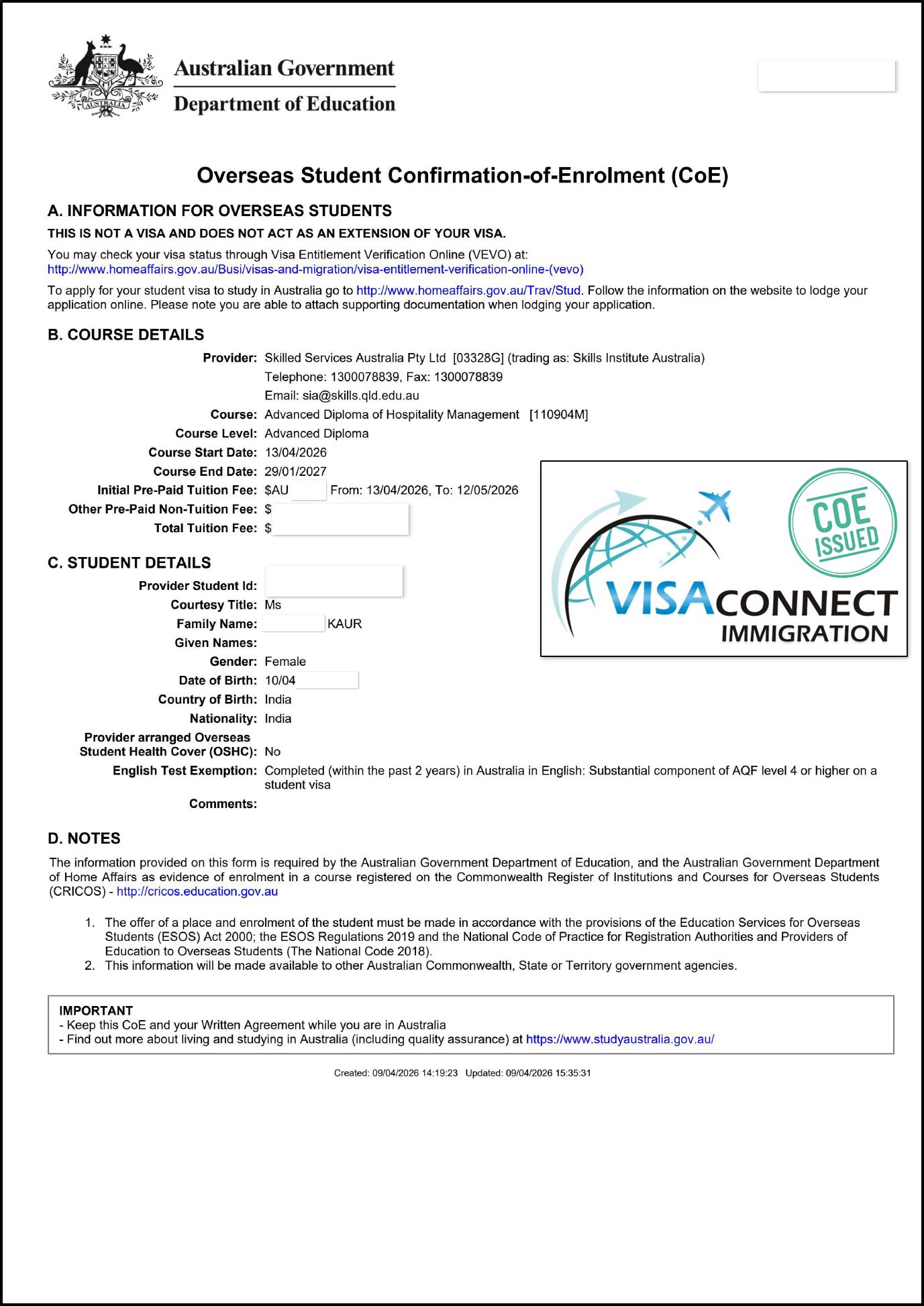 AUSTRALIA

Australian Government
Department of Education

Overseas Student Confirmation-of-Enrolment (CoE)

A. INFORMATION FOR OVERSEAS STUDENTS

THIS IS NOT A VISA AND DOES NOT ACT AS AN EXTENSION OF YOUR VISA.

You may check your visa status through Visa Entitlement Verification Online (VEVO) at: http://www.homeaffairs.gov.au/Busi/visas-and-migration/visa-entitlement-verification-online-(vevo)

To apply for your student visa to study in Australia go to http://www.homeaffairs.gov.au/Trav/Stud. Follow the information on the website to lodge your application online. Please note you are able to attach supporting documentation when lodging your application.

B. COURSE DETAILS

Provider: Skilled Services Australia Pty Ltd [03328G] (trading as: Skills Institute Australia)
Telephone: 1300078839, Fax: 1300078839
Email: sia@skills.qld.edu.au
Course: Advanced Diploma of Hospitality Management [110904M]
Course Level: Advanced Diploma
Course Start Date: 13/04/2026
Course End Date: 29/01/2027
Initial Pre-Paid Tuition Fee: $AU From: 13/04/2026, To: 12/05/2026
Other Pre-Paid Non-Tuition Fee: $
Total Tuition Fee: $

COE ISSUED

VISACONNECT IMMIGRATION

C. STUDENT DETAILS

Provider Student Id:
Courtesy Title: Ms
Family Name: KAUR
Given Names:
Gender: Female
Date of Birth: 10/04
Country of Birth: India
Nationality: India
Provider arranged Overseas Student Health Cover (OSHC): No
English Test Exemption: Completed (within the past 2 years) in Australia in English: Substantial component of AQF level 4 or higher on a student visa
Comments:

D. NOTES

The information provided on this form is required by the Australian Government Department of Education, and the Australian Government Department of Home Affairs as evidence of enrolment in a course registered on the Commonwealth Register of Institutions and Courses for Overseas Students (CRICOS) - http://cricos.education.gov.au

1. The offer of a place and enrolment of the student must be made in accordance with the provisions of the Education Services for Overseas Students (ESOS) Act 2000; the ESOS Regulations 2019 and the National Code of Practice for Registration Authorities and Providers of Education to Overseas Students (The National Code 2018).
2. This information will be made available to other Australian Commonwealth, State or Territory government agencies.

IMPORTANT
- Keep this CoE and your Written Agreement while you are in Australia
- Find out more about living and studying in Australia (including quality assurance) at https://www.studyaustralia.gov.au/

Created: 09/04/2026 14:19:23 Updated: 09/04/2026 15:35:31